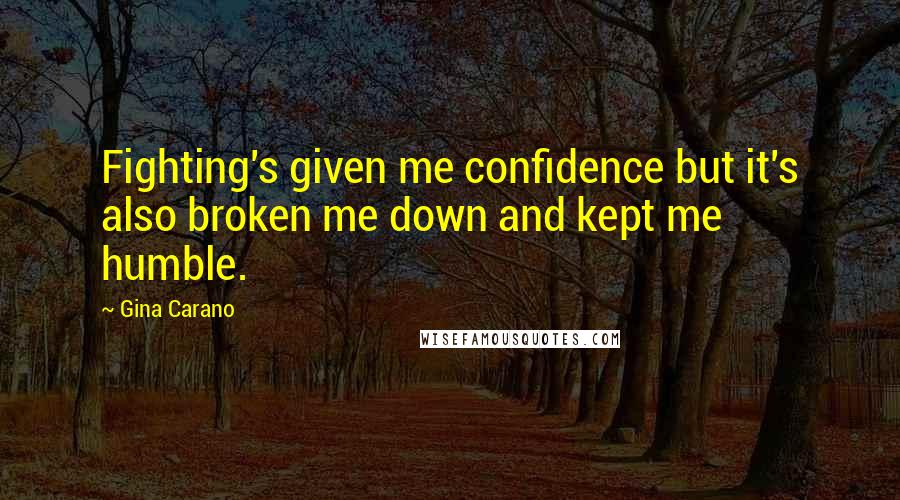 Fighting's given me confidence but it's also broken me down and kept me humble.

~ Gina Carano

WISEFAMOUSQUOTES.COM